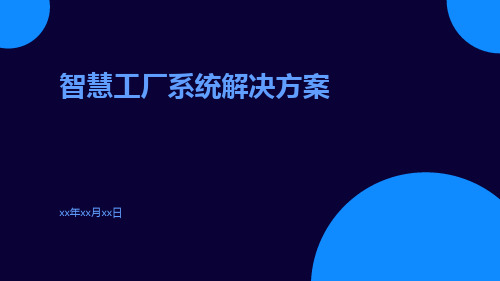 智慧工厂系统解决方案

xx年xx月xx日